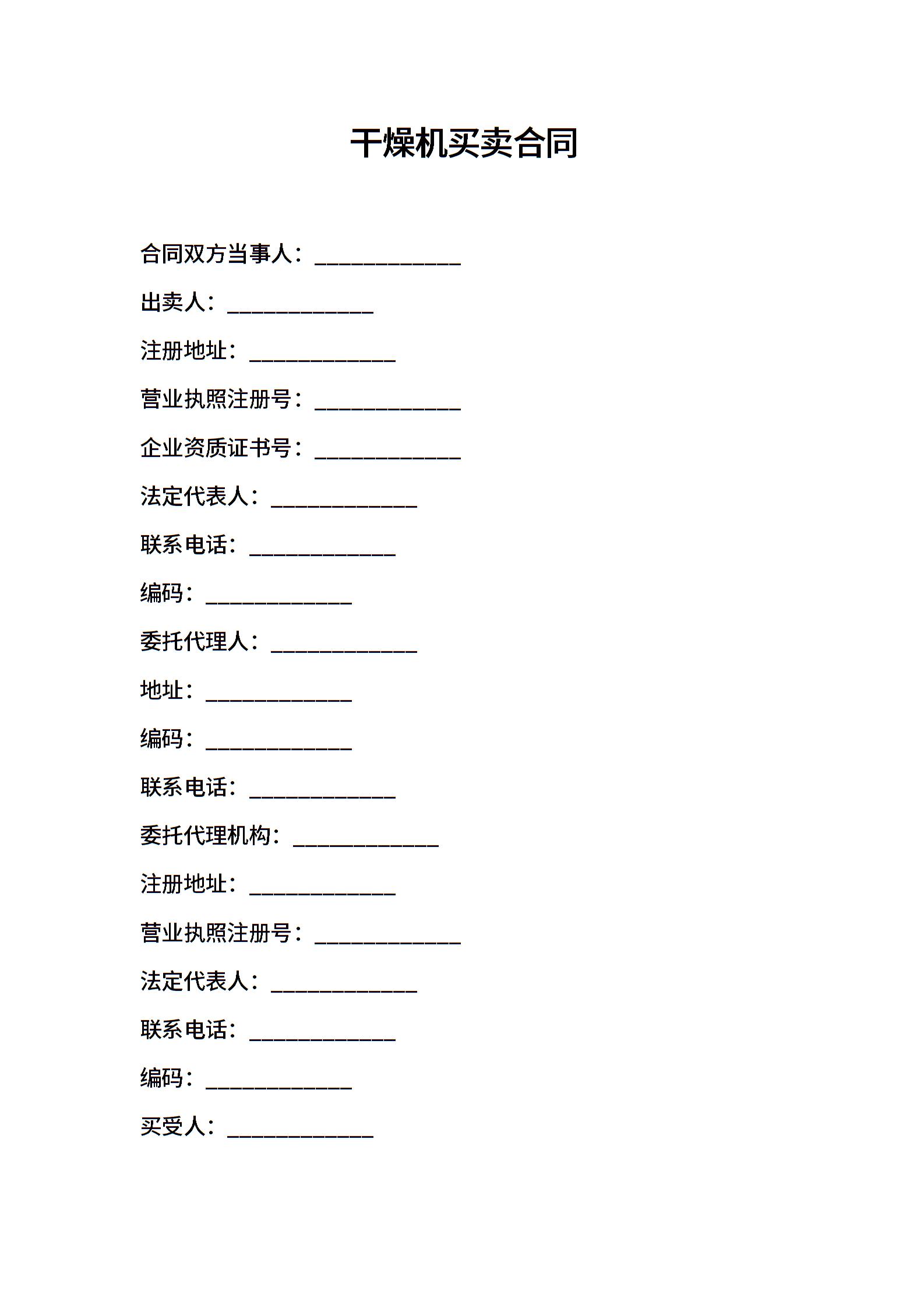 干燥机买卖合同

合同双方当事人：_____________

出卖人：_____________

注册地址：_____________

营业执照注册号：_____________

企业资质证书号：_____________

法定代表人：_____________

联系电话：_____________

编码：_____________

委托代理人：_____________

地址：_____________

编码：_____________

联系电话：_____________

委托代理机构：_____________

注册地址：_____________

营业执照注册号：_____________

法定代表人：_____________

联系电话：_____________

编码：_____________

买受人：_____________